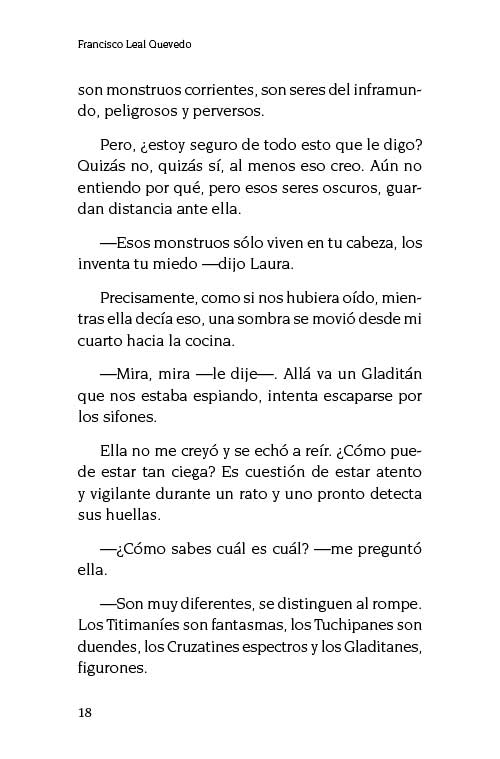 Francisco Leal Quevedo

son monstruos corrientes, son seres del inframundo, peligrosos y perversos.

Pero, ¿estoy seguro de todo esto que le digo? Quizás no, quizás sí, al menos eso creo. Aún no entiendo por qué, pero esos seres oscuros, guardan distancia ante ella.

—Esos monstruos sólo viven en tu cabeza, los inventa tu miedo —dijo Laura.

Precisamente, como si nos hubiera oído, mientras ella decía eso, una sombra se movió desde mi cuarto hacia la cocina.

—Mira, mira —le dije—. Allá va un Gladitán que nos estaba espiando, intenta escaparse por los sifones.

Ella no me creyó y se echó a reír. ¿Cómo puede estar tan ciega? Es cuestión de estar atento y vigilante durante un rato y uno pronto detecta sus huellas.

—¿Cómo sabes cuál es cuál? —me preguntó ella.

—Son muy diferentes, se distinguen al rompe. Los Titimaníes son fantasmas, los Tuchipanes son duendes, los Cruzatines espectros y los Gladitanes, figurones.

18